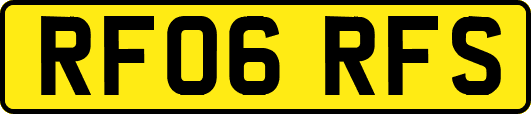 RF06 RFS